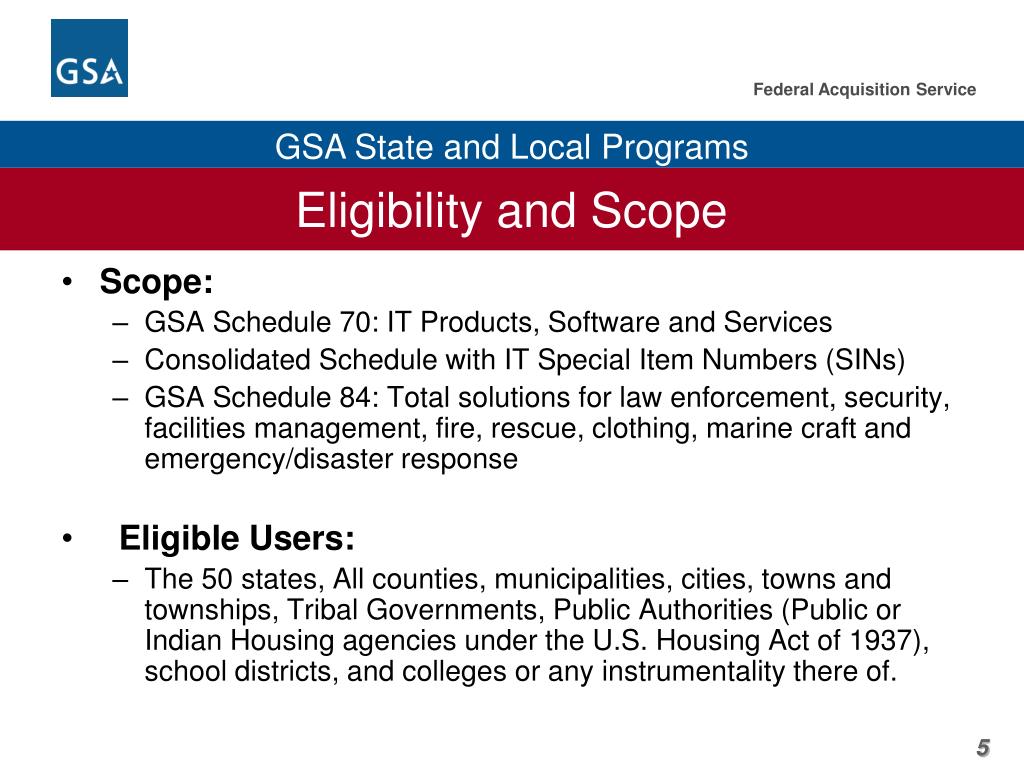 GSA

Federal Acquisition Service

GSA State and Local Programs

Eligibility and Scope

• Scope:
– GSA Schedule 70: IT Products, Software and Services
– Consolidated Schedule with IT Special Item Numbers (SINs)
– GSA Schedule 84: Total solutions for law enforcement, security, facilities management, fire, rescue, clothing, marine craft and emergency/disaster response

• Eligible Users:
– The 50 states, All counties, municipalities, cities, towns and townships, Tribal Governments, Public Authorities (Public or Indian Housing agencies under the U.S. Housing Act of 1937), school districts, and colleges or any instrumentality there of.

5